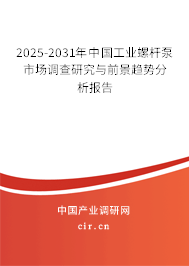 2025-2031年中国工业螺杆泵市场调查研究与前景趋势分析报告

中国产业调研网

cir.cn